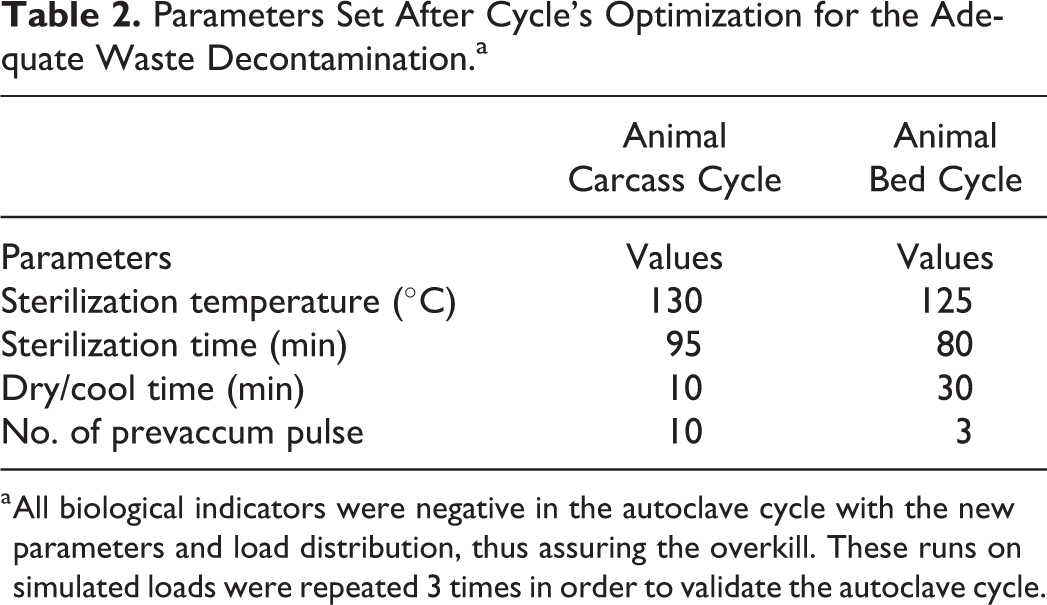 Table 2. Parameters Set After Cycle's Optimization for the Adequate Waste Decontamination.$^{a}$

|  | Animal Carcass Cycle | Animal Bed Cycle |
|---|---|---|
| Parameters | Values | Values |
| Sterilization temperature (°C) | 130 | 125 |
| Sterilization time (min) | 95 | 80 |
| Dry/cool time (min) | 10 | 30 |
| No. of prevaccum pulse | 10 | 3 |

$^{a}$All biological indicators were negative in the autoclave cycle with the new parameters and load distribution, thus assuring the overkill. These runs on simulated loads were repeated 3 times in order to validate the autoclave cycle.